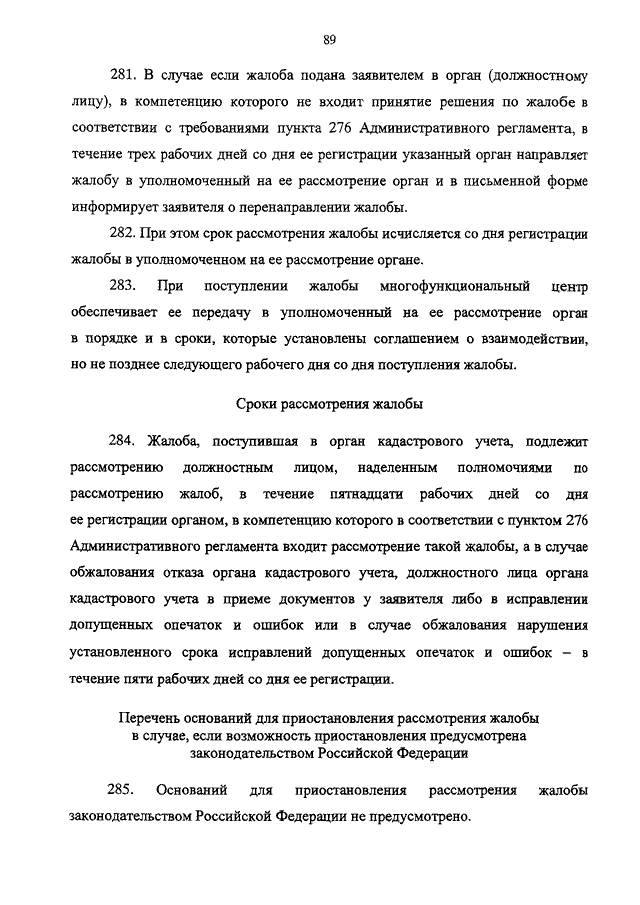 89

281. В случае если жалоба подана заявителем в орган (должностному лицу), в компетенцию которого не входит принятие решения по жалобе в соответствии с требованиями пункта 276 Административного регламента, в течение трех рабочих дней со дня ее регистрации указанный орган направляет жалобу в уполномоченный на ее рассмотрение орган и в письменной форме информирует заявителя о перенаправлении жалобы.

282. При этом срок рассмотрения жалобы исчисляется со дня регистрации жалобы в уполномоченном на ее рассмотрение органе.

283. При поступлении жалобы многофункциональный центр обеспечивает ее передачу в уполномоченный на ее рассмотрение орган в порядке и в сроки, которые установлены соглашением о взаимодействии, но не позднее следующего рабочего дня со дня поступления жалобы.

Сроки рассмотрения жалобы

284. Жалоба, поступившая в орган кадастрового учета, подлежит рассмотрению должностным лицом, наделенным полномочиями по рассмотрению жалоб, в течение пятнадцати рабочих дней со дня ее регистрации органом, в компетенцию которого в соответствии с пунктом 276 Административного регламента входит рассмотрение такой жалобы, а в случае обжалования отказа органа кадастрового учета, должностного лица органа кадастрового учета в приеме документов у заявителя либо в исправлении допущенных опечаток и ошибок или в случае обжалования нарушения установленного срока исправлений допущенных опечаток и ошибок – в течение пяти рабочих дней со дня ее регистрации.

Перечень оснований для приостановления рассмотрения жалобы в случае, если возможность приостановления предусмотрена законодательством Российской Федерации

285. Оснований для приостановления рассмотрения жалобы законодательством Российской Федерации не предусмотрено.